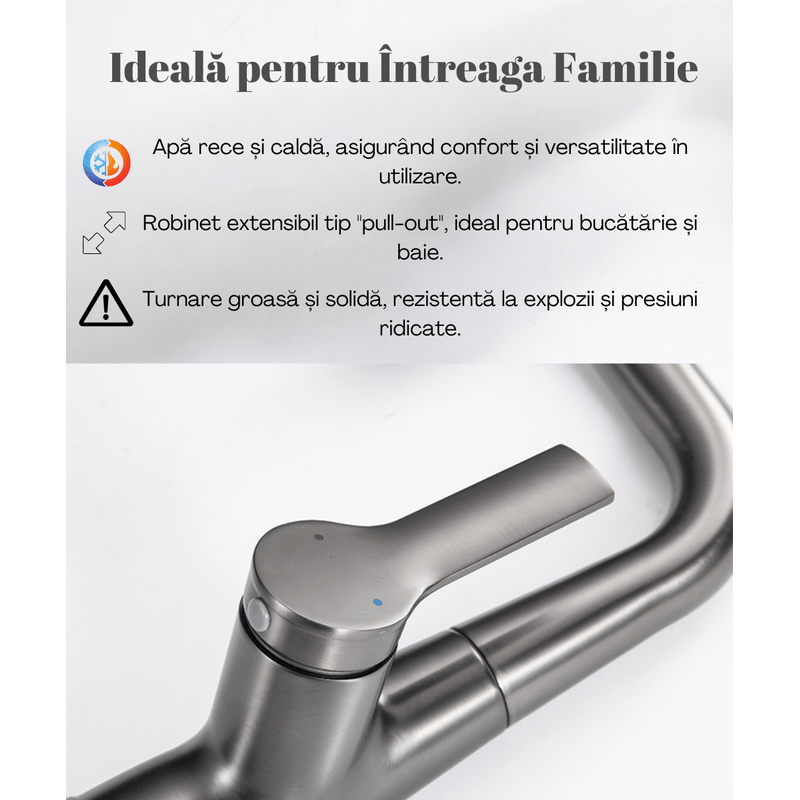 Ideală pentru Întreaga Familie

Apă rece și caldă, asigurând confort și versatilitate în utilizare.

Robinet extensibil tip "pull-out", ideal pentru bucătărie și baie.

Turnare groasă și solidă, rezistentă la explozii și presiuni ridicate.